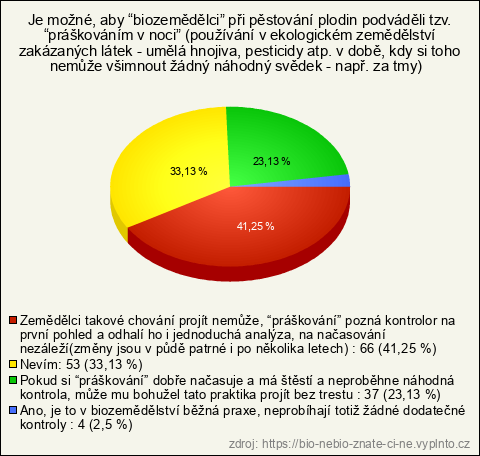 Je možné, aby “biozemědělci” při pěstování plodin podváděli tzv. “práškováním v noci” (používání v ekologickém zemědělství zakázaných látek - umělá hnojiva, pesticidy atp. v době, kdy si toho nemůže všimnout žádný náhodný svědek - např. za tmy)

33,13 %

23,13 %

41,25 %

Zemědělci takové chování projít nemůže, “práškování” pozná kontrolor na první pohled a odhalí ho i jednoduchá analýza, na načasování nezáleží(změny jsou v půdě patrné i po několika letech) : 66 (41,25 %)
Nevím: 53 (33,13 %)
Pokud si “práškování” dobře načasuje a má štěstí a neproběhne náhodná kontrola, může mu bohužel tato praktika projít bez trestu : 37 (23,13 %)
Ano, je to v biozemědělství běžná praxe, neprobíhají totiž žádné dodatečné kontroly : 4 (2,5 %)

zdroj: https://bio-nebio-znate-ci-ne.vyplnto.cz